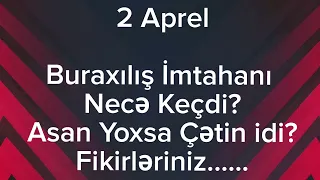 2 Aprel

Buraxılış İmtahanı Necə Keçdi? Asan Yoxsa Çətin idi? Fikirləriniz......